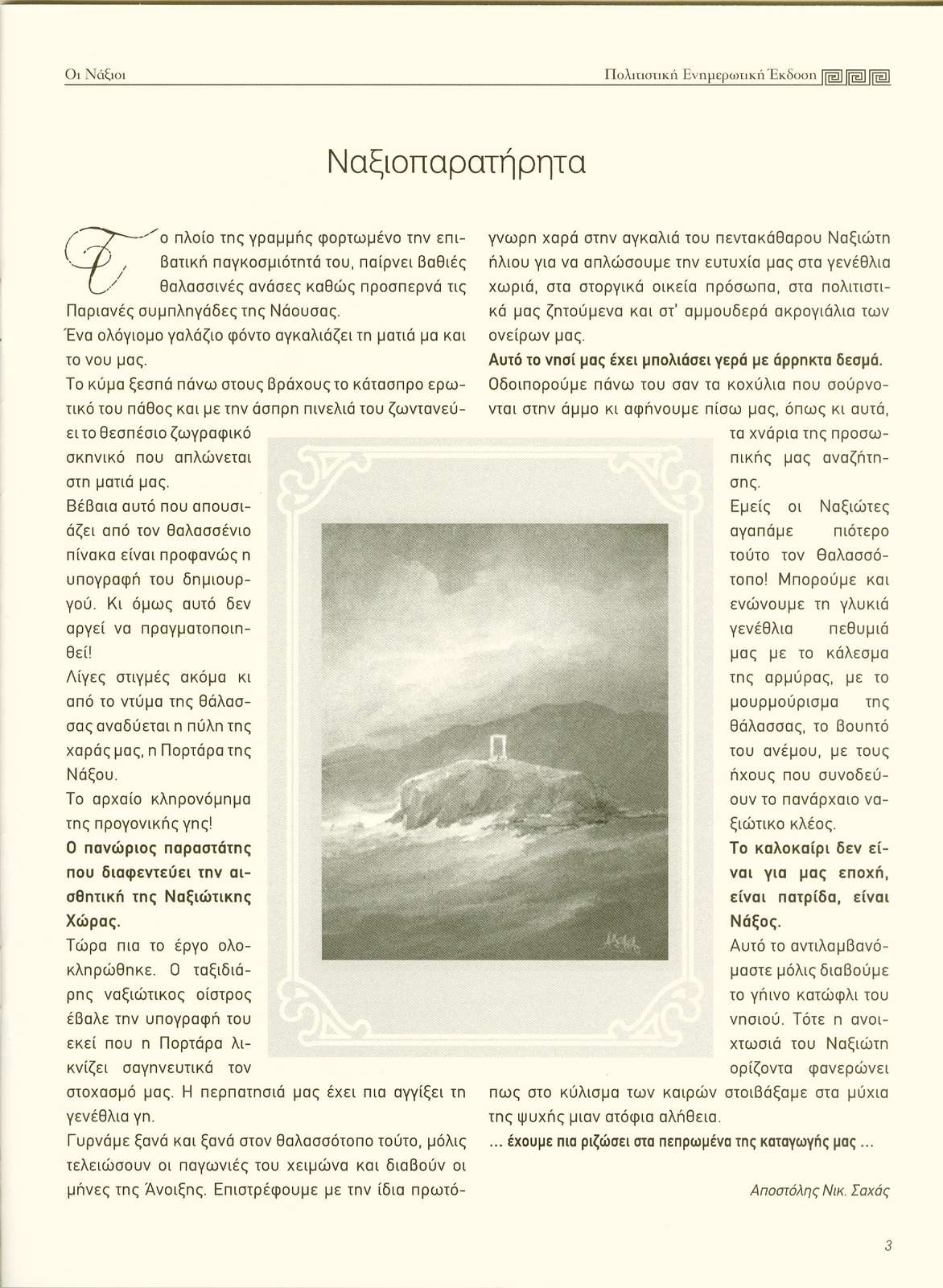 Οι Νάξιοι

Πολιτιστική Ενημερωτική Έκδοση

Ναξιοπαρατήρητα

Το πλοίο της γραμμής φορτωμένο την επιβατική παγκοσμιότητά του, παίρνει βαθιές θαλασσινές ανάσες καθώς προσπερνά τις Παριανές συμπληγάδες της Νάουσας.

Ένα ολόγιομο γαλάζιο φόντο αγκαλιάζει τη ματιά μα και το νου μας.

Το κύμα ξεσπά πάνω στους βράχους το κάτασπρο ερωτικό του πάθος και με την άσπρη πινελιά του ζωντανεύει το θεσπέσιο ζωγραφικό σκηνικό που απλώνεται στη ματιά μας.

Βέβαια αυτό που απουσιάζει από τον θαλασσένιο πίνακα είναι προφανώς η υπογραφή του δημιουργού. Κι όμως αυτό δεν αργεί να πραγματοποιηθεί!

Λίγες στιγμές ακόμα κι από το ντύμα της θάλασσας αναδύεται η πύλη της χαράς μας, η Πορτάρα της Νάξου.

Το αρχαίο κληρονόμημα της προγονικής γης!

Ο πανώριος παραστάτης που διαφεντεύει την αισθητική της Ναξιώτικης Χώρας.

Τώρα πια το έργο ολοκληρώθηκε. Ο ταξιδιάρης ναξιώτικος οίστρος έβαλε την υπογραφή του εκεί που η Πορτάρα λικνίζει σαγηνευτικά τον στοχασμό μας. Η περπατησιά μας έχει πια αγγίξει τη γενέθλια γη.

Γυρνάμε ξανά και ξανά στον θαλασσότοπο τούτο, μόλις τελειώσουν οι παγωνιές του χειμώνα και διαβούν οι μήνες της Άνοιξης. Επιστρέφουμε με την ίδια πρωτόγνωρη χαρά στην αγκαλιά του πεντακάθαρου Ναξιώτη ήλιου για να απλώσουμε την ευτυχία μας στα γενέθλια χωριά, στα στοργικά οικεία πρόσωπα, στα πολιτιστικά μας ζητούμενα και στ' αμμουδερά ακρογιάλια των ονείρων μας.

Αυτό το νησί μας έχει μπολιάσει γερά με άρρηκτα δεσμά.

Οδοιπορούμε πάνω του σαν τα κοχύλια που σούρνονται στην άμμο κι αφήνουμε πίσω μας, όπως κι αυτά, τα χνάρια της προσωπικής μας αναζήτησης.

Εμείς οι Ναξιώτες αγαπάμε πιότερο τούτο τον θαλασσότοπο! Μπορούμε και ενώνουμε τη γλυκιά γενέθλια πεθυμιά μας με το κάλεσμα της αρμύρας, με το μουρμούρισμα της θάλασσας, το βουητό του ανέμου, με τους ήχους που συνοδεύουν το πανάρχαιο ναξιώτικο κλέος.

Το καλοκαίρι δεν είναι για μας εποχή, είναι πατρίδα, είναι Νάξος.

Αυτό το αντιλαμβανόμαστε μόλις διαβούμε το γήινο κατώφλι του νησιού. Τότε η ανοιχτωσιά του Ναξιώτη ορίζοντα φανερώνει πως στο κύλισμα των καιρών στοιβάξαμε στα μύχια της ψυχής μιαν ατόφια αλήθεια.

... έχουμε πια ριζώσει στα πεπρωμένα της καταγωγής μας ...

Αποστόλης Νικ. Σαχάς

3